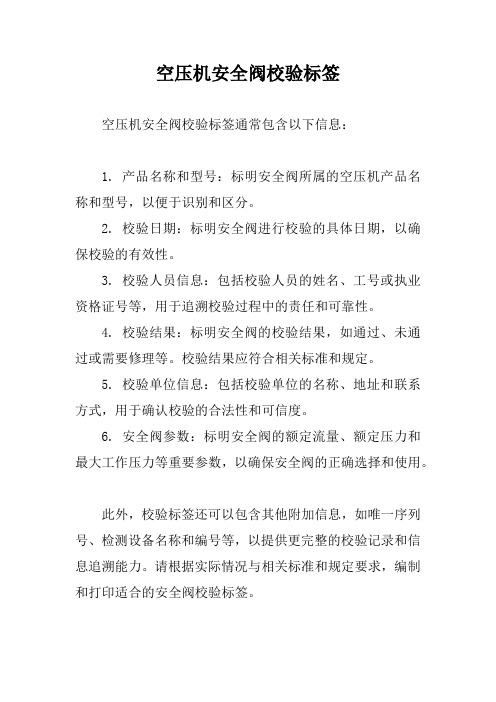 空压机安全阀校验标签

空压机安全阀校验标签通常包含以下信息：

1. 产品名称和型号：标明安全阀所属的空压机产品名称和型号，以便于识别和区分。

2. 校验日期：标明安全阀进行校验的具体日期，以确保校验的有效性。

3. 校验人员信息：包括校验人员的姓名、工号或执业资格证号等，用于追溯校验过程中的责任和可靠性。

4. 校验结果：标明安全阀的校验结果，如通过、未通过或需要修理等。校验结果应符合相关标准和规定。

5. 校验单位信息：包括校验单位的名称、地址和联系方式，用于确认校验的合法性和可信度。

6. 安全阀参数：标明安全阀的额定流量、额定压力和最大工作压力等重要参数，以确保安全阀的正确选择和使用。

此外，校验标签还可以包含其他附加信息，如唯一序列号、检测设备名称和编号等，以提供更完整的校验记录和信息追溯能力。请根据实际情况与相关标准和规定要求，编制和打印适合的安全阀校验标签。